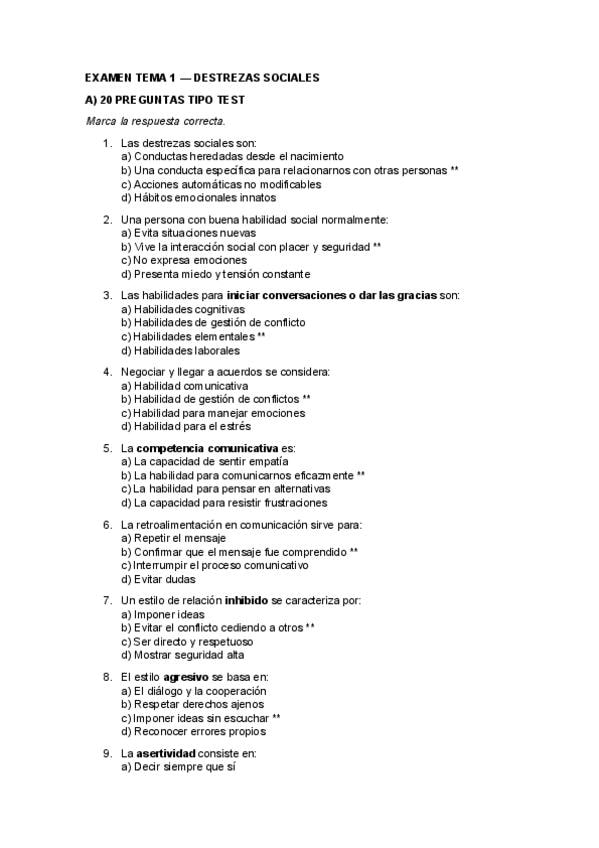 EXAMEN TEMA 1 — DESTREZAS SOCIALES

A) 20 PREGUNTAS TIPO TEST

Marca la respuesta correcta.

1. Las destrezas sociales son:
a) Conductas heredadas desde el nacimiento
b) Una conducta específica para relacionarnos con otras personas **
c) Acciones automáticas no modificables
d) Hábitos emocionales innatos

2. Una persona con buena habilidad social normalmente:
a) Evita situaciones nuevas
b) Vive la interacción social con placer y seguridad **
c) No expresa emociones
d) Presenta miedo y tensión constante

3. Las habilidades para iniciar conversaciones o dar las gracias son:
a) Habilidades cognitivas
b) Habilidades de gestión de conflicto
c) Habilidades elementales **
d) Habilidades laborales

4. Negociar y llegar a acuerdos se considera:
a) Habilidad comunicativa
b) Habilidad de gestión de conflictos **
c) Habilidad para manejar emociones
d) Habilidad para el estrés

5. La competencia comunicativa es:
a) La capacidad de sentir empatía
b) La habilidad para comunicarnos eficazmente **
c) La habilidad para pensar en alternativas
d) La capacidad para resistir frustraciones

6. La retroalimentación en comunicación sirve para:
a) Repetir el mensaje
b) Confirmar que el mensaje fue comprendido **
c) Interrumpir el proceso comunicativo
d) Evitar dudas

7. Un estilo de relación inhibido se caracteriza por:
a) Imponer ideas
b) Evitar el conflicto cediendo a otros **
c) Ser directo y respetuoso
d) Mostrar seguridad alta

8. El estilo agresivo se basa en:
a) El diálogo y la cooperación
b) Respetar derechos ajenos
c) Imponer ideas sin escuchar **
d) Reconocer errores propios

9. La asertividad consiste en:
a) Decir siempre que sí